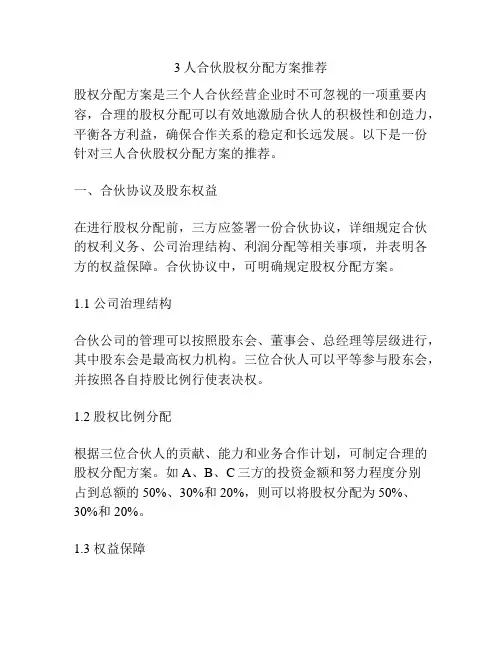 3 人合伙股权分配方案推荐

股权分配方案是三个人合伙经营企业时不可忽视的一项重要内容，合理的股权分配可以有效地激励合伙人的积极性和创造力，平衡各方利益，确保合作关系的稳定和长远发展。以下是一份针对三人合伙股权分配方案的推荐。

一、合伙协议及股东权益

在进行股权分配前，三方应签署一份合伙协议，详细规定合伙的权利义务、公司治理结构、利润分配等相关事项，并表明各方的权益保障。合伙协议中，可明确规定股权分配方案。

1.1 公司治理结构

合伙公司的管理可以按照股东会、董事会、总经理等层级进行，其中股东会是最高权力机构。三位合伙人可以平等参与股东会，并按照各自持股比例行使表决权。

1.2 股权比例分配

根据三位合伙人的贡献、能力和业务合作计划，可制定合理的股权分配方案。如 A、B、C 三方的投资金额和努力程度分别占到总额的 50%、30%和 20%，则可以将股权分配为 50%、30%和 20%。

1.3 权益保障